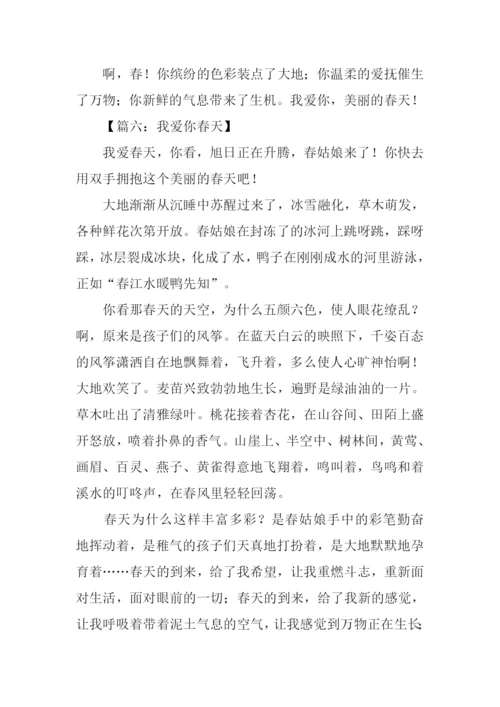 啊，春！你缤纷的色彩装点了大地；你温柔的爱抚催生了万物；你新鲜的气息带来了生机。我爱你，美丽的春天！

【篇六：我爱你春天】

我爱春天，你看，旭日正在升腾，春姑娘来了！你快去用双手拥抱这个美丽的春天吧！

大地渐渐从沉睡中苏醒过来了，冰雪融化，草木萌发，各种鲜花次第开放。春姑娘在封冻了的冰河上跳呀跳，踩呀踩，冰层裂成冰块，化成了水，鸭子在刚刚成水的河里游泳，正如“春江水暖鸭先知”。

你看那春天的天空，为什么五颜六色，使人眼花缭乱？啊，原来是孩子们的风筝。在蓝天白云的映照下，千姿百态的风筝潇洒自在地飘舞着，飞升着，多么使人心旷神怡啊！大地欢笑了。麦苗兴致勃勃地生长，遍野是绿油油的一片。草木吐出了清雅绿叶。桃花接着杏花，在山谷间、田陌上盛开怒放，喷着扑鼻的香气。山崖上、半空中、树林间，黄莺、画眉、百灵、燕子、黄雀得意地飞翔着，鸣叫着，鸟鸣和着溪水的叮咚声，在春风里轻轻回荡。

春天为什么这样丰富多彩？是春姑娘手中的彩笔勤奋地挥动着，是稚气的孩子们天真地打扮着，是大地默默地孕育着……春天的到来，给了我希望，让我重燃斗志，重新面对生活，面对眼前的一切；春天的到来，给了我新的感觉，让我呼吸着带着泥土气息的空气，让我感觉到万物正在生长